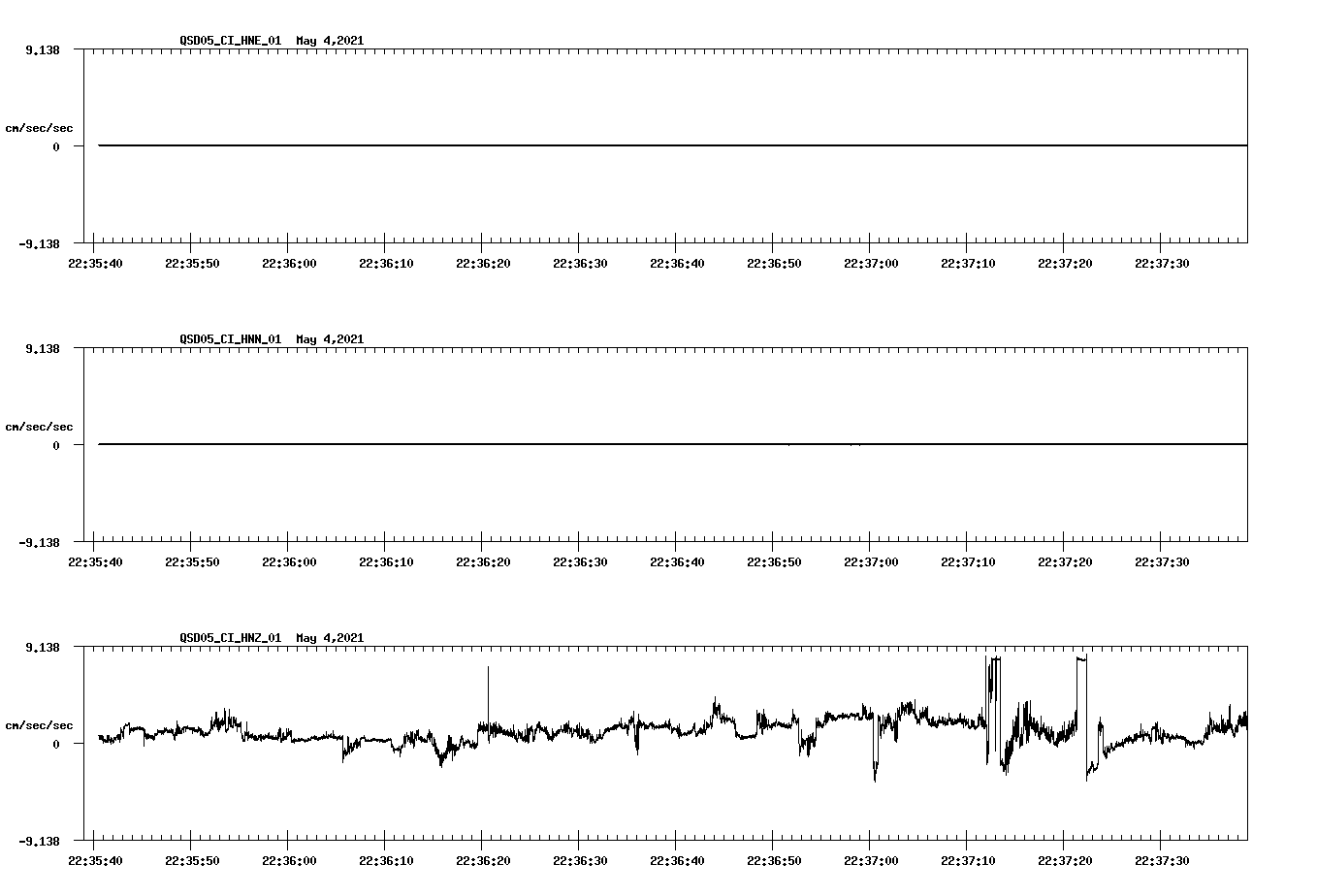 QSD05_CI_HNE_01 May 4,2021

9.138

cm/sec/sec

0

-9.138

22:35:40 22:35:50 22:36:00 22:36:10 22:36:20 22:36:30 22:36:40 22:36:50 22:37:00 22:37:10 22:37:20 22:37:30

QSD05_CI_HNN_01 May 4,2021

9.138

cm/sec/sec

0

-9.138

22:35:40 22:35:50 22:36:00 22:36:10 22:36:20 22:36:30 22:36:40 22:36:50 22:37:00 22:37:10 22:37:20 22:37:30

QSD05_CI_HNZ_01 May 4,2021

9.138

cm/sec/sec

0

-9.138

22:35:40 22:35:50 22:36:00 22:36:10 22:36:20 22:36:30 22:36:40 22:36:50 22:37:00 22:37:10 22:37:20 22:37:30